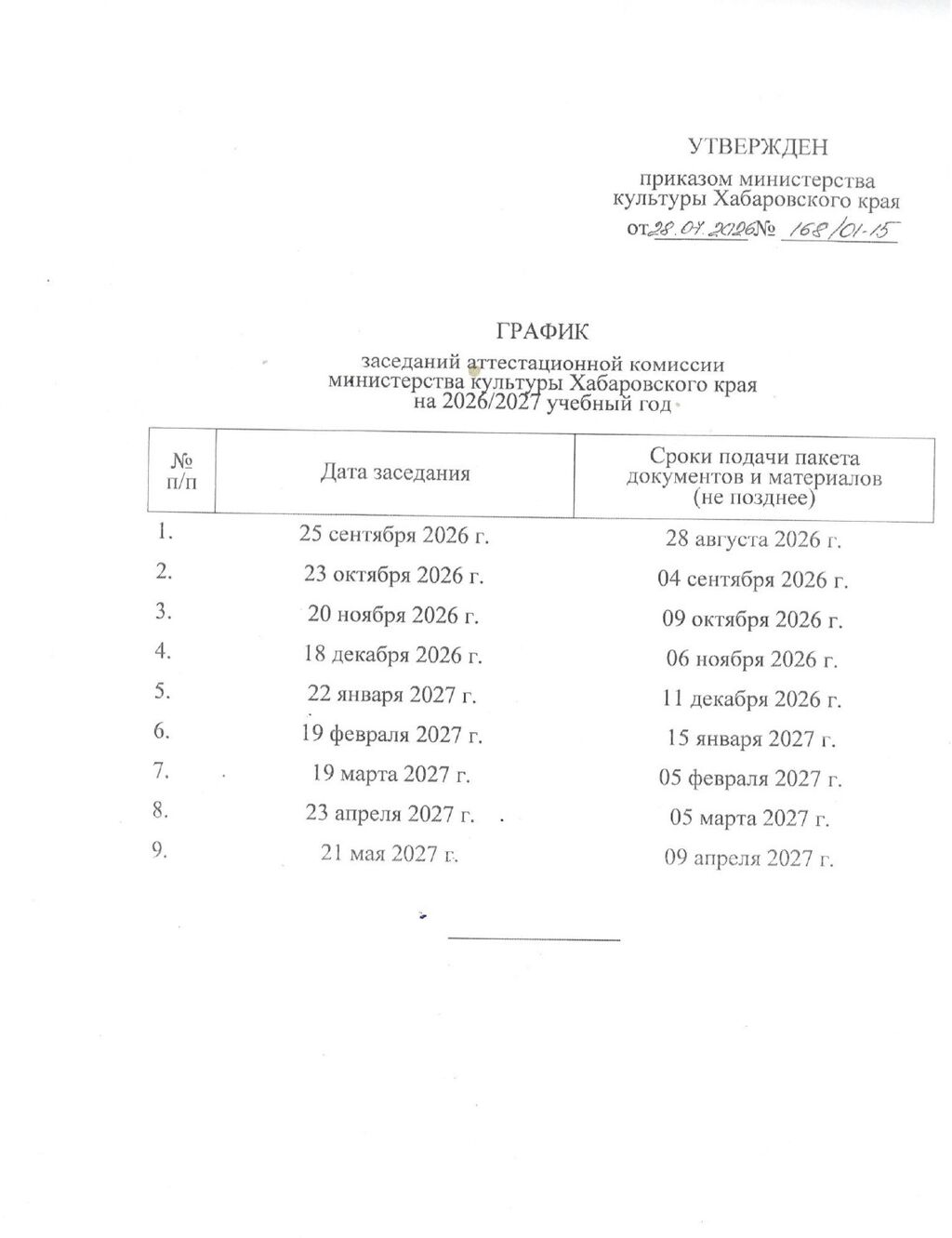 УТВЕРЖДЕН

приказом министерства культуры Хабаровского края от 28.04.2026 № 168/01-15

ГРАФИК

заседаний аттестационной комиссии министерства культуры Хабаровского края на 2026/2027 учебный год

| № п/п | Дата заседания | Сроки подачи пакета документов и материалов (не позднее) |
|---|---|---|
| 1. | 25 сентября 2026 г. | 28 августа 2026 г. |
| 2. | 23 октября 2026 г. | 04 сентября 2026 г. |
| 3. | 20 ноября 2026 г. | 09 октября 2026 г. |
| 4. | 18 декабря 2026 г. | 06 ноября 2026 г. |
| 5. | 22 января 2027 г. | 11 декабря 2026 г. |
| 6. | 19 февраля 2027 г. | 15 января 2027 г. |
| 7. | 19 марта 2027 г. | 05 февраля 2027 г. |
| 8. | 23 апреля 2027 г. | 05 марта 2027 г. |
| 9. | 21 мая 2027 г. | 09 апреля 2027 г. |